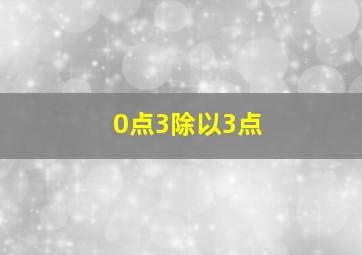 0点3除以3点